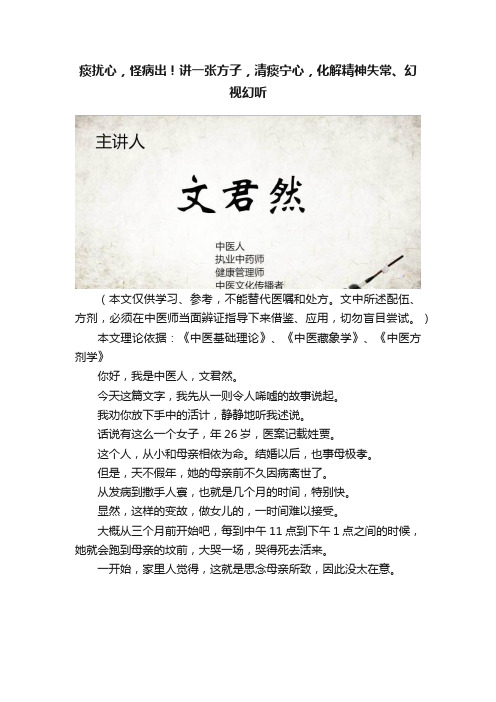 痰扰心，怪病出！讲一张方子，清痰宁心，化解精神失常、幻视幻听

主讲人

文君然

中医人
执业中药师
健康管理师
中医文化传播者

（本文仅供学习、参考，不能替代医嘱和处方。文中所述配伍、方剂，必须在中医师当面辨证指导下来借鉴、应用，切勿盲目尝试。）

本文理论依据：《中医基础理论》、《中医藏象学》、《中医方剂学》

你好，我是中医人，文君然。

今天这篇文字，我先从一则令人唏嘘的故事说起。

我劝你放下手中的活计，静静地听我述说。

话说有这么一个女子，年 26 岁，医案记载姓贾。

这个人，从小和母亲相依为命。结婚以后，也事母极孝。

但是，天不假年，她的母亲前不久因病离世了。

从发病到撒手人寰，也就是几个月的时间，特别快。

显然，这样的变故，做女儿的，一时间难以接受。

大概从三个月前开始吧，每到中午 11 点到下午 1 点之间的时候，她就会跑到母亲的坟前，大哭一场，哭得死去活来。

一开始，家里人觉得，这就是思念母亲所致，因此没太在意。